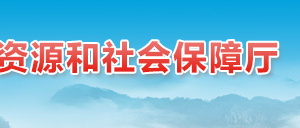 资源和社会保障厅